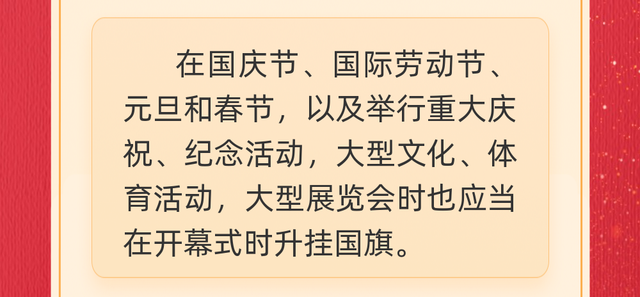 在国庆节、国际劳动节、元旦和春节，以及举行重大庆祝、纪念活动，大型文化、体育活动，大型展览会时也应当在开幕式时升挂国旗。